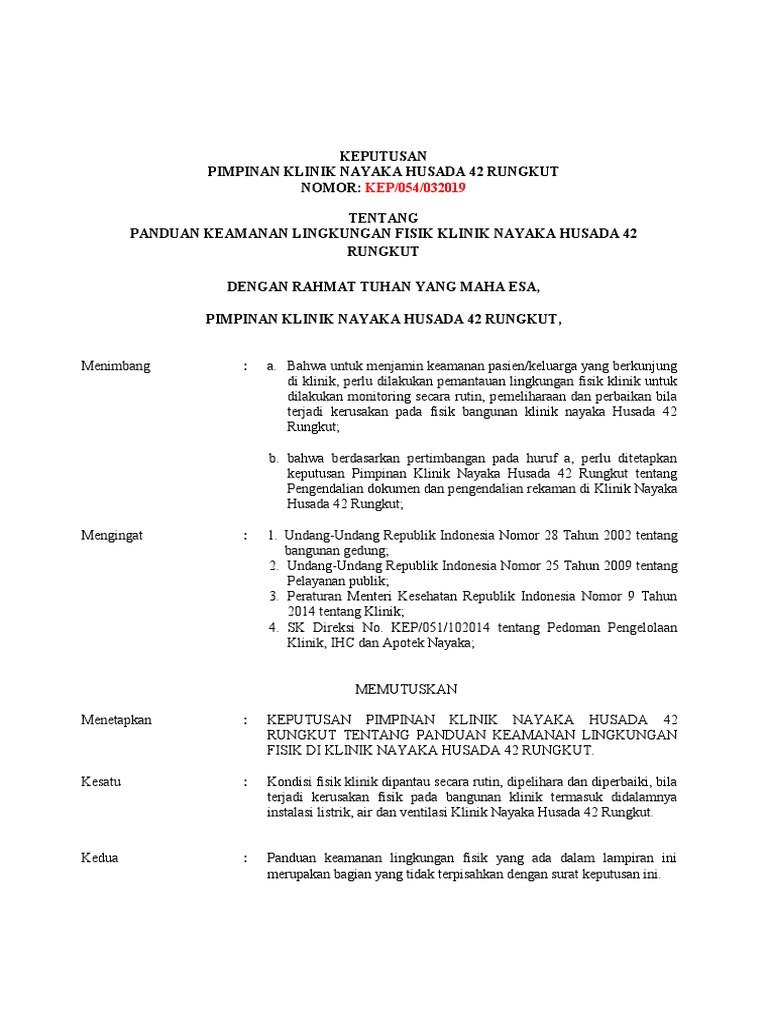 KEPUTUSAN
PIMPINAN KLINIK NAYAKA HUSADA 42 RUNGKUT
NOMOR: KEP/054/032019

TENTANG
PANDUAN KEAMANAN LINGKUNGAN FISIK KLINIK NAYAKA HUSADA 42 RUNGKUT

DENGAN RAHMAT TUHAN YANG MAHA ESA,

PIMPINAN KLINIK NAYAKA HUSADA 42 RUNGKUT,

Menimbang : a. Bahwa untuk menjamin keamanan pasien/keluarga yang berkunjung di klinik, perlu dilakukan pemantauan lingkungan fisik klinik untuk dilakukan monitoring secara rutin, pemeliharaan dan perbaikan bila terjadi kerusakan pada fisik bangunan klinik nayaka Husada 42 Rungkut;

b. bahwa berdasarkan pertimbangan pada huruf a, perlu ditetapkan keputusan Pimpinan Klinik Nayaka Husada 42 Rungkut tentang Pengendalian dokumen dan pengendalian rekaman di Klinik Nayaka Husada 42 Rungkut;

Mengingat : 1. Undang-Undang Republik Indonesia Nomor 28 Tahun 2002 tentang bangunan gedung;
2. Undang-Undang Republik Indonesia Nomor 25 Tahun 2009 tentang Pelayanan publik;
3. Peraturan Menteri Kesehatan Republik Indonesia Nomor 9 Tahun 2014 tentang Klinik;
4. SK Direksi No. KEP/051/102014 tentang Pedoman Pengelolaan Klinik, IHC dan Apotek Nayaka;

MEMUTUSKAN

Menetapkan : KEPUTUSAN PIMPINAN KLINIK NAYAKA HUSADA 42 RUNGKUT TENTANG PANDUAN KEAMANAN LINGKUNGAN FISIK DI KLINIK NAYAKA HUSADA 42 RUNGKUT.

Kesatu : Kondisi fisik klinik dipantau secara rutin, dipelihara dan diperbaiki, bila terjadi kerusakan fisik pada bangunan klinik termasuk didalamnya instalasi listrik, air dan ventilasi Klinik Nayaka Husada 42 Rungkut.

Kedua : Panduan keamanan lingkungan fisik yang ada dalam lampiran ini merupakan bagian yang tidak terpisahkan dengan surat keputusan ini.